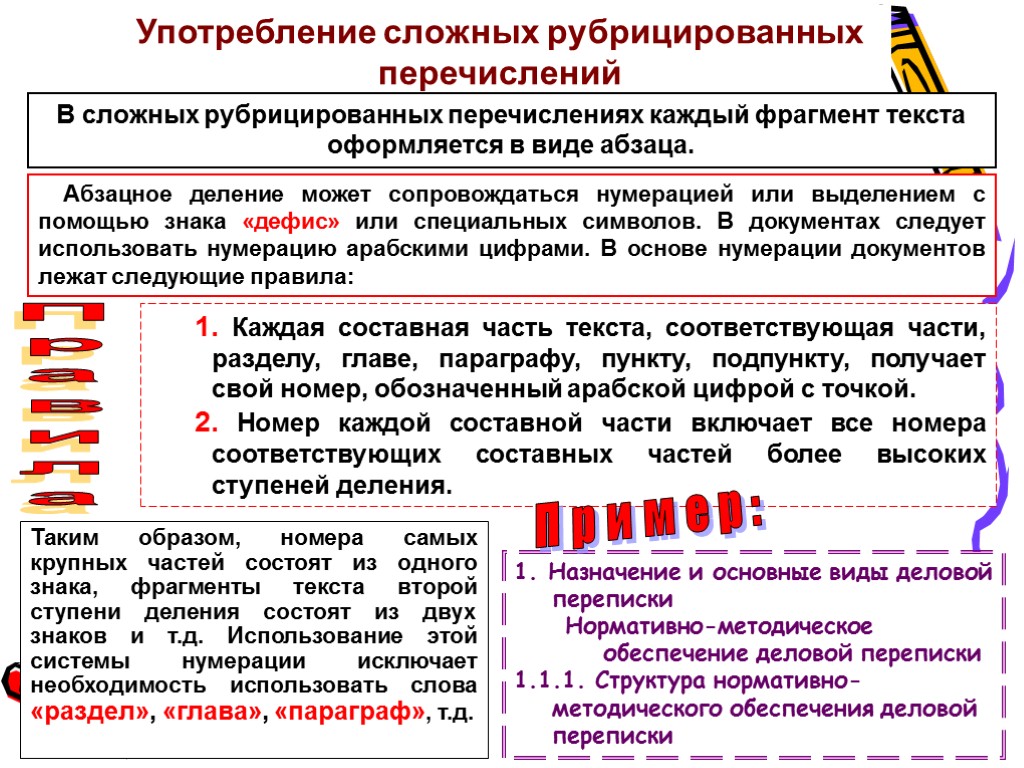 Употребление сложных рубрицированных перечислений

В сложных рубрицированных перечислениях каждый фрагмент текста оформляется в виде абзаца.

Абзацное деление может сопровождаться нумерацией или выделением с помощью знака «дефис» или специальных символов. В документах следует использовать нумерацию арабскими цифрами. В основе нумерации документов лежат следующие правила:

Правила

1. Каждая составная часть текста, соответствующая части, разделу, главе, параграфу, пункту, подпункту, получает свой номер, обозначенный арабской цифрой с точкой.

2. Номер каждой составной части включает все номера соответствующих составных частей более высоких ступеней деления.

Таким образом, номера самых крупных частей состоят из одного знака, фрагменты текста второй ступени деления состоят из двух знаков и т.д. Использование этой системы нумерации исключает необходимость использовать слова «раздел», «глава», «параграф», т.д.

Пример:

1. Назначение и основные виды деловой переписки
Нормативно-методическое обеспечение деловой переписки
1.1.1. Структура нормативно-методического обеспечения деловой переписки